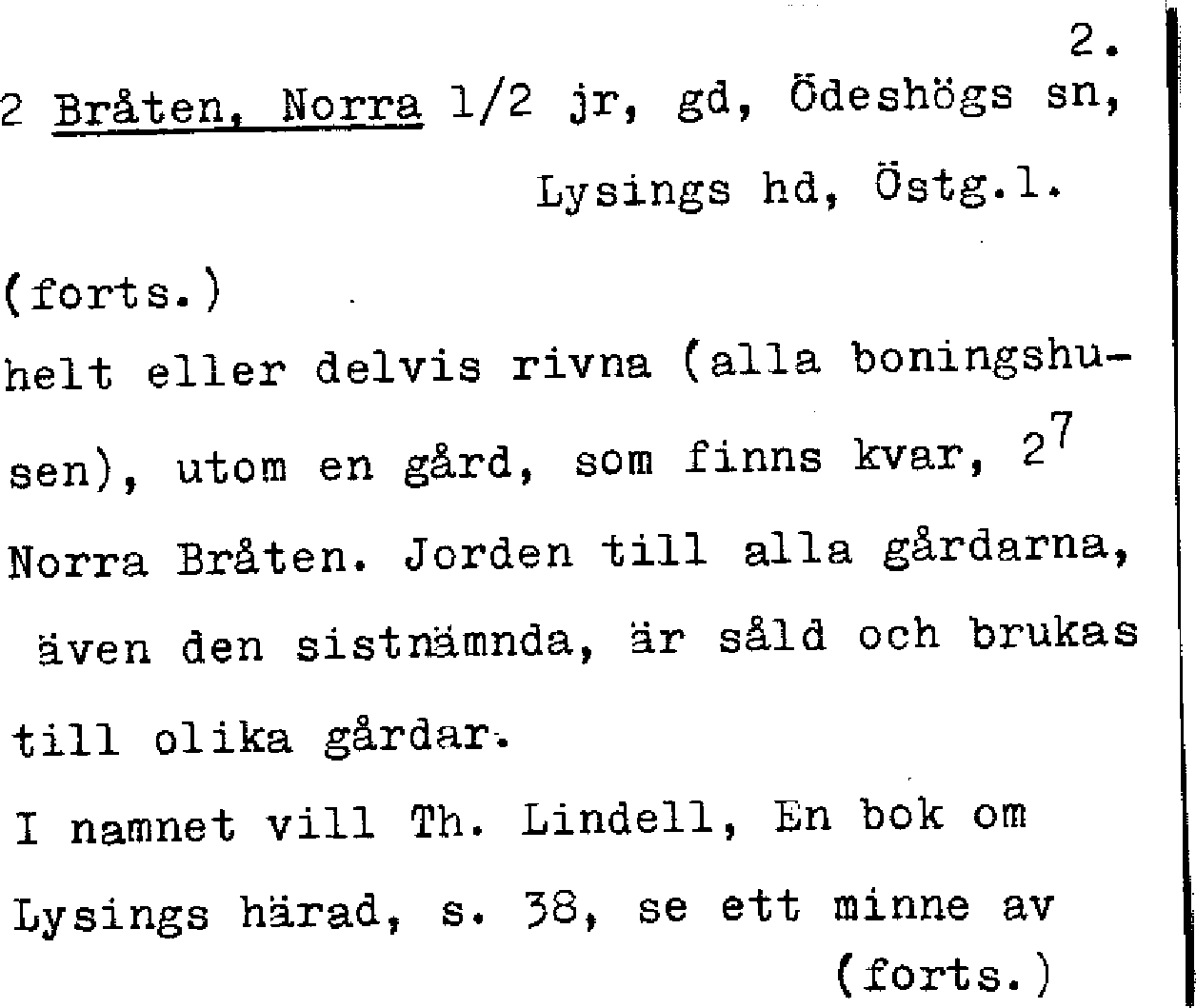 2.

2 Bråten, Norra 1/2 jr, gd, Ödeshögs sn, Lysings hd, Östg.l.

(forts.)

helt eller delvis rivna (alla boningshusen), utom en gård, som finns kvar, $2^7$ Norra Bråten. Jorden till alla gårdarna, även den sistnämnda, är såld och brukas till olika gårdar.

I namnet vill Th. Lindell, En bok om Lysings härad, s. 38, se ett minne av (forts.)